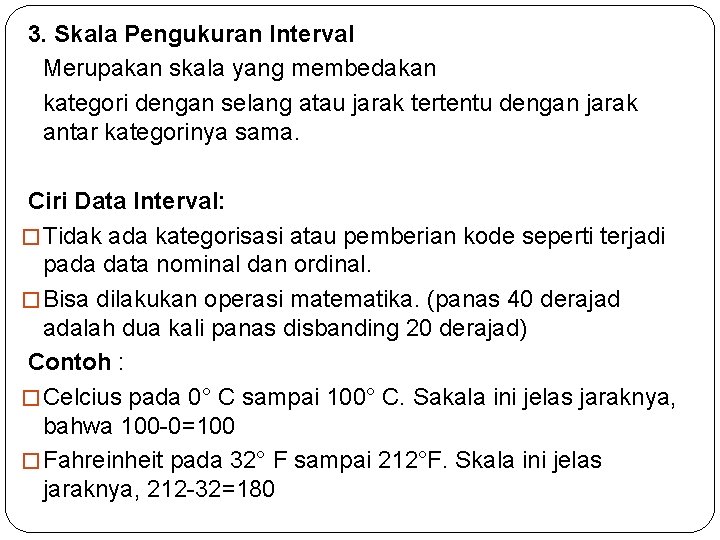 3. Skala Pengukuran Interval

Merupakan skala yang membedakan kategori dengan selang atau jarak tertentu dengan jarak antar kategorinya sama.

Ciri Data Interval:

□ Tidak ada kategorisasi atau pemberian kode seperti terjadi pada data nominal dan ordinal.

□ Bisa dilakukan operasi matematika. (panas 40 derajad adalah dua kali panas disbanding 20 derajad)

Contoh :

□ Celcius pada 0° C sampai 100° C. Sakala ini jelas jaraknya, bahwa 100-0=100

□ Fahreinheit pada 32° F sampai 212°F. Skala ini jelas jaraknya, 212-32=180